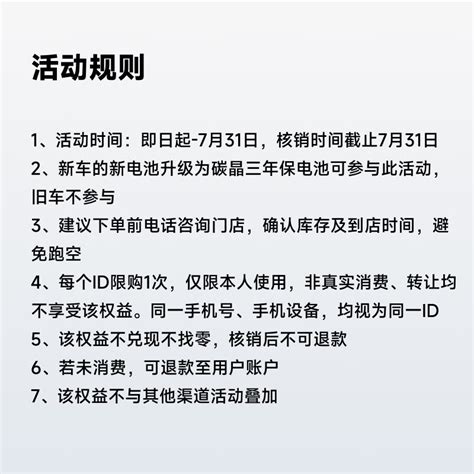 活动规则

1、活动时间：即日起-7月31日，核销时间截止7月31日
2、新车的新电池升级为碳晶三年保电池可参与此活动，旧车不参与
3、建议下单前电话咨询门店，确认库存及到店时间，避免跑空
4、每个ID限购1次，仅限本人使用，非真实消费、转让均不享受该权益。同一手机号、手机设备，均视为同一ID
5、该权益不兑现不找零，核销后不可退款
6、若未消费，可退款至用户账户
7、该权益不与其他渠道活动叠加